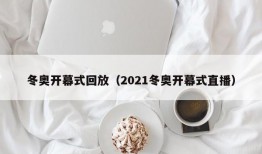 冬奥开幕式回放（2021冬奥开幕式直播）